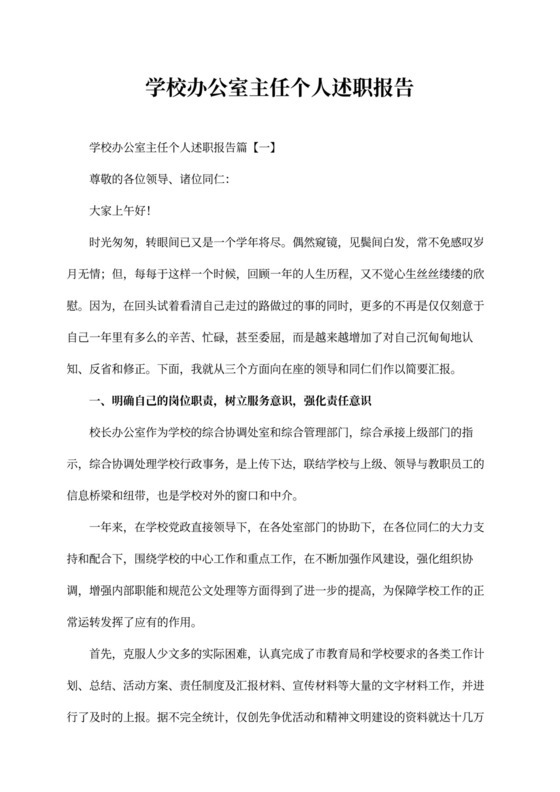 学校办公室主任个人述职报告

学校办公室主任个人述职报告篇【一】

尊敬的各位领导、诸位同仁:

大家上午好!

时光匆匆，转眼间已又是一个学年将尽。偶然窥镜，见鬓间白发，常不免感叹岁月无情；但，每每于这样一个时候，回顾一年的人生历程，又不觉心生丝丝缕缕的欣慰。因为，在回头试着看清自己走过的路做过的事的同时，更多的不再是仅仅刻意于自己一年里有多么的辛苦、忙碌，甚至委屈，而是越来越增加了对自己沉甸甸地认知、反省和修正。下面，我就从三个方面向在座的领导和同仁们作以简要汇报。

一、明确自己的岗位职责，树立服务意识，强化责任意识

校长办公室作为学校的综合协调处室和综合管理部门，综合承接上级部门的指示，综合协调处理学校行政事务，是上传下达，联结学校与上级、领导与教职员工的信息桥梁和纽带，也是学校对外的窗口和中介。

一年来，在学校党政直接领导下，在各处室部门的协助下，在各位同仁的大力支持和配合下，围绕学校的中心工作和重点工作，在不断加强作风建设，强化组织协调，增强内部职能和规范公文处理等方面得到了进一步的提高，为保障学校工作的正常运转发挥了应有的作用。

首先，克服人少文多的实际困难，认真完成了市教育局和学校要求的各类工作计划、总结、活动方案、责任制度及汇报材料、宣传材料等大量的文字材料工作，并进行了及时的上报。据不完全统计，仅创先争优活动和精神文明建设的资料就达十几万